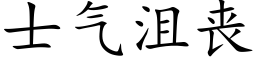 士气沮丧